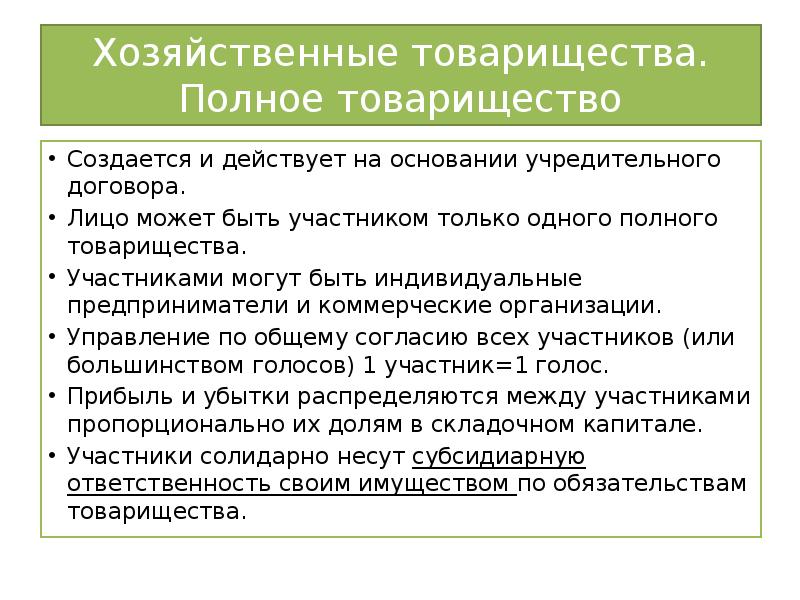 Хозяйственные товарищества. Полное товарищество

• Создается и действует на основании учредительного договора.
• Лицо может быть участником только одного полного товарищества.
• Участниками могут быть индивидуальные предприниматели и коммерческие организации.
• Управление по общему согласию всех участников (или большинством голосов) 1 участник=1 голос.
• Прибыль и убытки распределяются между участниками пропорционально их долям в складочном капитале.
• Участники солидарно несут субсидиарную ответственность своим имуществом по обязательствам товарищества.